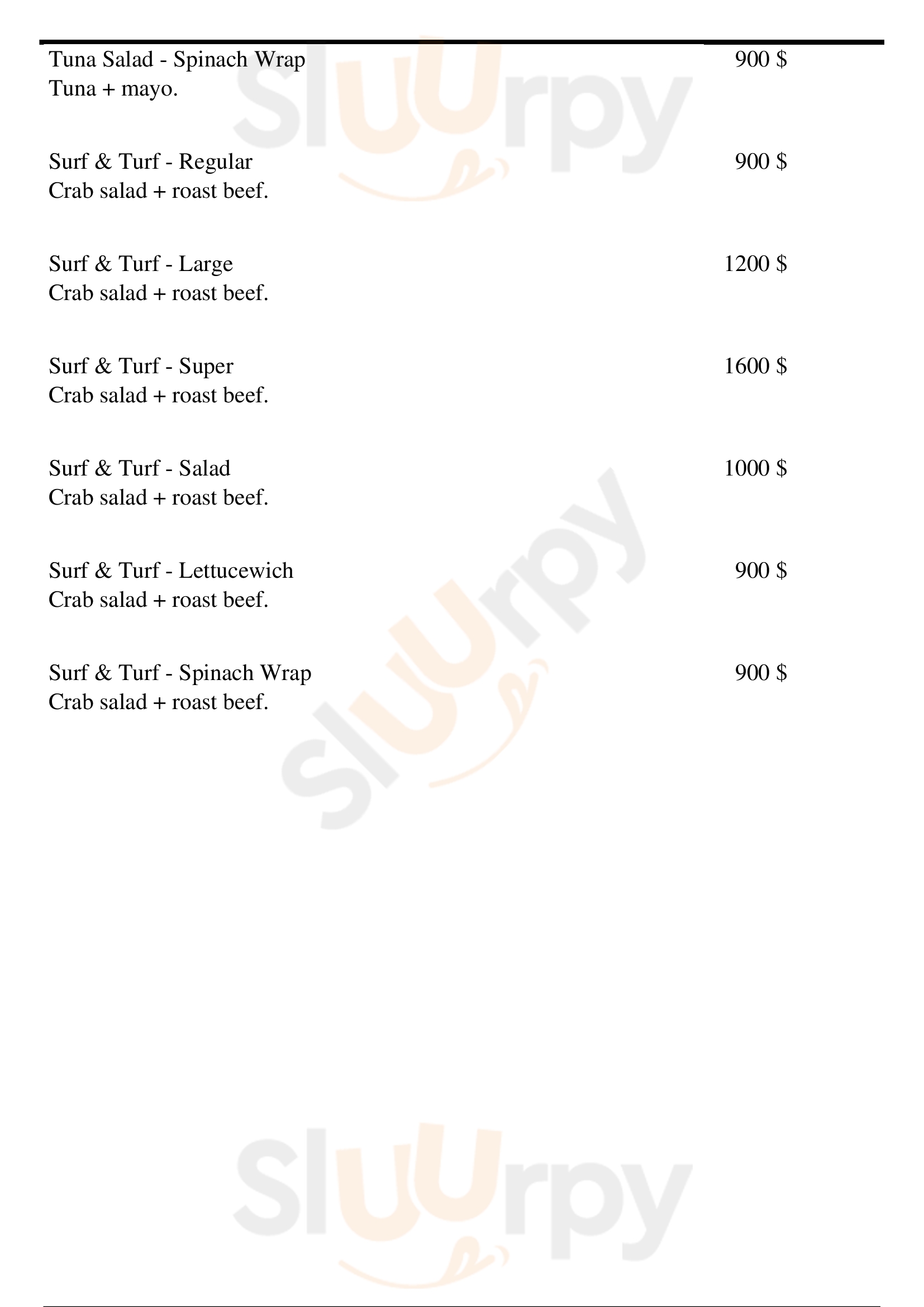 Tuna Salad - Spinach Wrap
900 $
Tuna + mayo.

Surf & Turf - Regular
900 $
Crab salad + roast beef.

Surf & Turf - Large
1200 $
Crab salad + roast beef.

Surf & Turf - Super
1600 $
Crab salad + roast beef.

Surf & Turf - Salad
1000 $
Crab salad + roast beef.

Surf & Turf - Lettucewich
900 $
Crab salad + roast beef.

Surf & Turf - Spinach Wrap
900 $
Crab salad + roast beef.

Sluurpy